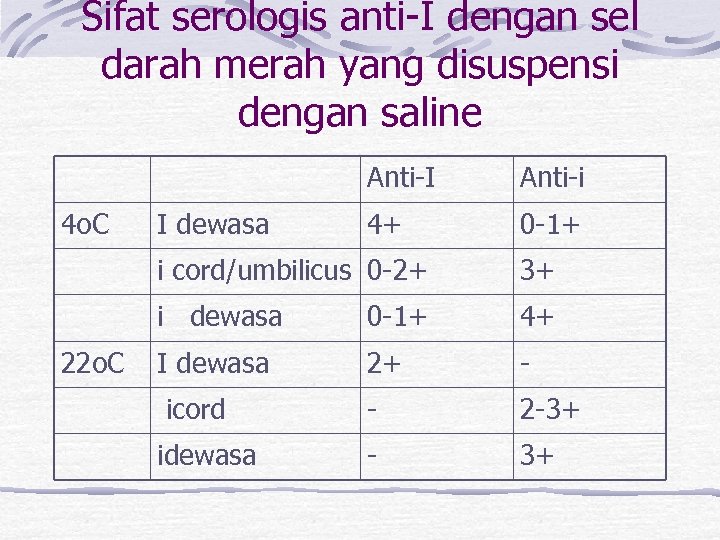 Sifat serologis anti-I dengan sel darah merah yang disuspensi dengan saline

| | | Anti-I | Anti-i |
|---|---|---|---|
| 4oC | I dewasa | 4+ | 0-1+ |
| | i cord/umbilicus | 0-2+ | 3+ |
| | i dewasa | 0-1+ | 4+ |
| 22oC | I dewasa | 2+ | - |
| | icord | - | 2-3+ |
| | idewasa | - | 3+ |